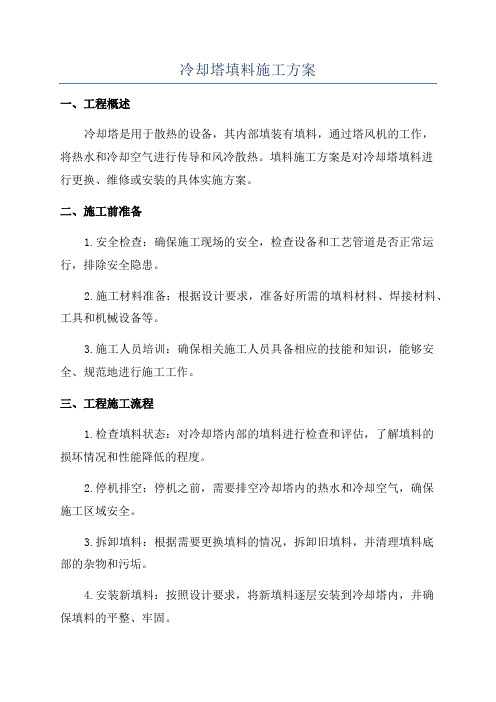 冷却塔填料施工方案

一、工程概述

冷却塔是用于散热的设备，其内部填装有填料，通过塔风机的工作，将热水和冷却空气进行传导和风冷散热。填料施工方案是对冷却塔填料进行更换、维修或安装的具体实施方案。

二、施工前准备

1.安全检查：确保施工现场的安全，检查设备和工艺管道是否正常运行，排除安全隐患。

2.施工材料准备：根据设计要求，准备好所需的填料材料、焊接材料、工具和机械设备等。

3.施工人员培训：确保相关施工人员具备相应的技能和知识，能够安全、规范地进行施工工作。

三、工程施工流程

1.检查填料状态：对冷却塔内部的填料进行检查和评估，了解填料的损坏情况和性能降低的程度。

2.停机排空：停机之前，需要排空冷却塔内的热水和冷却空气，确保施工区域安全。

3.拆卸填料：根据需要更换填料的情况，拆卸旧填料，并清理填料底部的杂物和污垢。

4.安装新填料：按照设计要求，将新填料逐层安装到冷却塔内，并确保填料的平整、牢固。